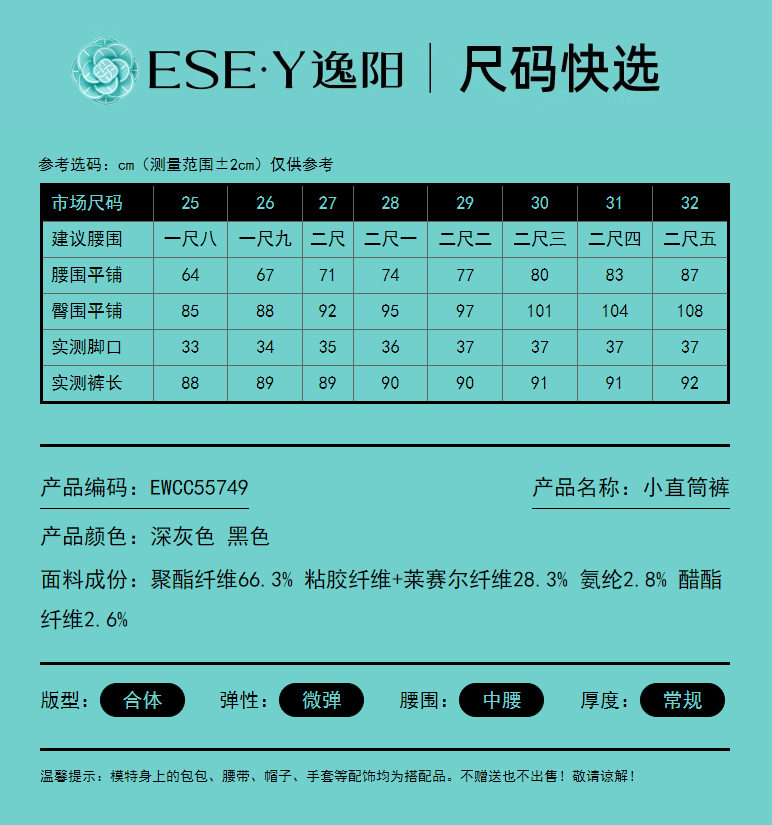 ESE·Y逸阳 | 尺码快选

参考选码：cm（测量范围±2cm）仅供参考

| 市场尺码 | 25 | 26 | 27 | 28 | 29 | 30 | 31 | 32 |
|---|---|---|---|---|---|---|---|---|
| 建议腰围 | 一尺八 | 一尺九 | 二尺 | 二尺一 | 二尺二 | 二尺三 | 二尺四 | 二尺五 |
| 腰围平铺 | 64 | 67 | 71 | 74 | 77 | 80 | 83 | 87 |
| 臀围平铺 | 85 | 88 | 92 | 95 | 97 | 101 | 104 | 108 |
| 实测脚口 | 33 | 34 | 35 | 36 | 37 | 37 | 37 | 37 |
| 实测裤长 | 88 | 89 | 89 | 90 | 90 | 91 | 91 | 92 |

产品编码：EWCC55749

产品名称：小直筒裤

产品颜色：深灰色 黑色

面料成份：聚酯纤维66.3% 粘胶纤维+莱赛尔纤维28.3% 氨纶2.8% 醋酯纤维2.6%

版型：合体 弹性：微弹 腰围：中腰 厚度：常规

温馨提示：模特身上的包包、腰带、帽子、手套等配饰均为搭配品。不赠送也不出售！敬请谅解！